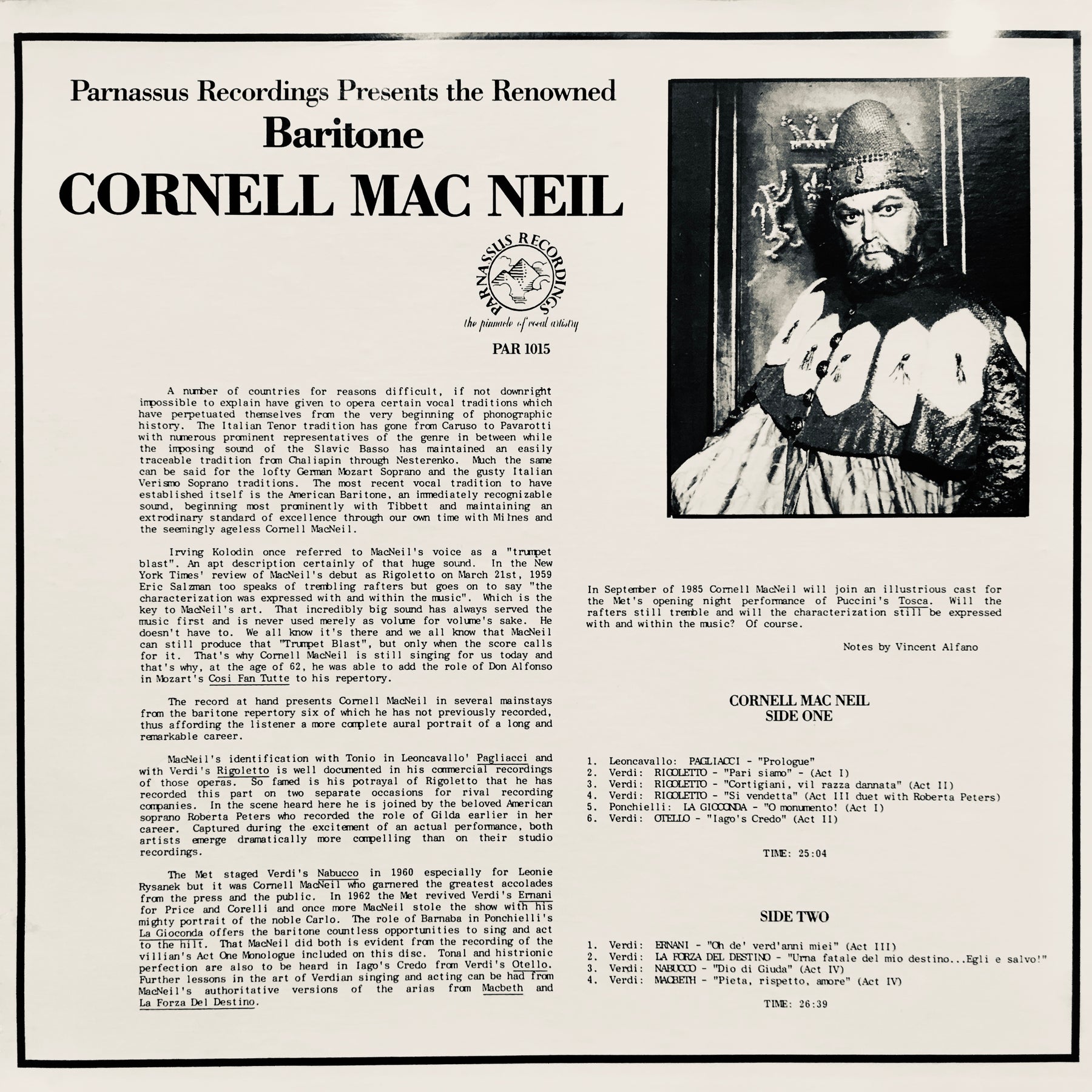 Parnassus Recordings Presents the Renowned
Baritone
CORNELL MAC NEIL

PARNASSUS RECORDINGS
the pinnacle of vocal artistry

PAR 1015

A number of countries for reasons difficult, if not downright impossible to explain have given to opera certain vocal traditions which have perpetuated themselves from the very beginning of phonographic history. The Italian Tenor tradition has gone from Caruso to Pavarotti with numerous prominent representatives of the genre in between while the imposing sound of the Slavic Basso has maintained an easily traceable tradition from Chaliapin through Nesterenko. Much the same can be said for the lofty German Mozart Soprano and the gusty Italian Verismo Soprano traditions. The most recent vocal tradition to have established itself is the American Baritone, an immediately recognizable sound, beginning most prominently with Tibbett and maintaining an extrodinary standard of excellence through our own time with Milnes and the seemingly ageless Cornell MacNeil.

Irving Kolodin once referred to MacNeil's voice as a "trumpet blast". An apt description certainly of that huge sound. In the New York Times' review of MacNeil's debut as Rigoletto on March 21st, 1959 Eric Salzman too speaks of trembling rafters but goes on to say "the characterization was expressed with and within the music". Which is the key to MacNeil's art. That incredibly big sound has always served the music first and is never used merely as volume for volume's sake. He doesn't have to. We all know it's there and we all know that MacNeil can still produce that "Trumpet Blast", but only when the score calls for it. That's why Cornell MacNeil is still singing for us today and that's why, at the age of 62, he was able to add the role of Don Alfonso in Mozart's Cosi Fan Tutte to his repertory.

The record at hand presents Cornell MacNeil in several mainstays from the baritone repertory six of which he has not previously recorded, thus affording the listener a more complete aural portrait of a long and remarkable career.

MacNeil's identification with Tonio in Leoncavallo' Pagliacci and with Verdi's Rigoletto is well documented in his commercial recordings of those operas. So famed is his potrayal of Rigoletto that he has recorded this part on two separate occasions for rival recording companies. In the scene heard here he is joined by the beloved American soprano Roberta Peters who recorded the role of Gilda earlier in her career. Captured during the excitement of an actual performance, both artists emerge dramatically more compelling than on their studio recordings.

The Met staged Verdi's Nabucco in 1960 especially for Leonie Rysanek but it was Cornell MacNeil who garnered the greatest accolades from the press and the public. In 1962 the Met revived Verdi's Ernani for Price and Corelli and once more MacNeil stole the show with his mighty portrait of the noble Carlo. The role of Barnaba in Ponchielli's La Gioconda offers the baritone countless opportunities to sing and act to the hilt. That MacNeil did both is evident from the recording of the villian's Act One Monologue included on this disc. Tonal and histrionic perfection are also to be heard in Iago's Credo from Verdi's Otello. Further lessons in the art of Verdian singing and acting can be had from MacNeil's authoritative versions of the arias from Macbeth and La Forza Del Destino.

In September of 1985 Cornell MacNeil will join an illustrious cast for the Met's opening night performance of Puccini's Tosca. Will the rafters still tremble and will the characterization still be expressed with and within the music? Of course.

Notes by Vincent Alfano

CORNELL MAC NEIL
SIDE ONE

1. Leoncavallo: PAGLIACCI - "Prologue"
2. Verdi: RIGOLETTO - "Pari siamo" - (Act I)
3. Verdi: RIGOLETTO - "Cortigiani, vil razza dannata" (Act II)
4. Verdi: RIGOLETTO - "Si vendetta" (Act III duet with Roberta Peters)
5. Ponchielli: LA GIOCONDA - "O monumento! (Act I)
6. Verdi: OTELLO - "Iago's Credo" (Act II)

TIME: 25:04

SIDE TWO

1. Verdi: ERNANI - "Oh de' verd'anni miei" (Act III)
2. Verdi: LA FORZA DEL DESTINO - "Urna fatale del mio destino...Egli e salvo!"
3. Verdi: NABUCCO - "Dio di Giuda" (Act IV)
4. Verdi: MACBETH - "Pieta, rispetto, amore" (Act IV)

TIME: 26:39